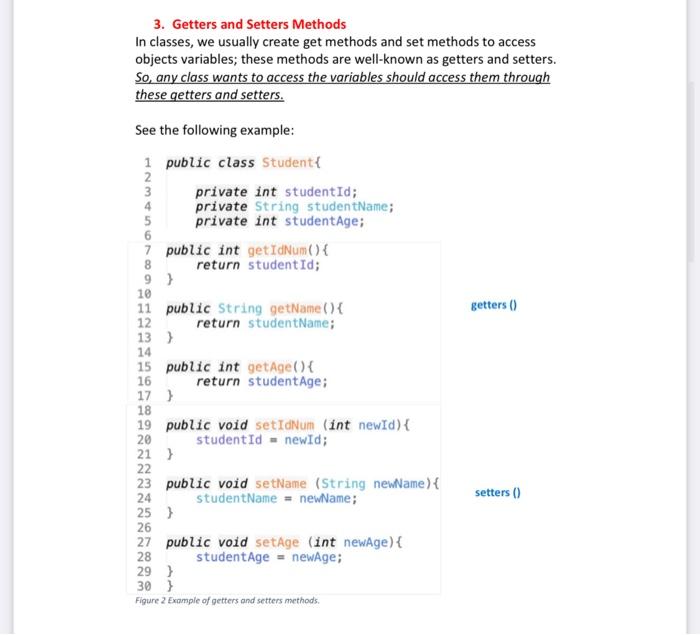 3. Getters and Setters Methods

In classes, we usually create get methods and set methods to access objects variables; these methods are well-known as getters and setters. So, any class wants to access the variables should access them through these getters and setters.

See the following example:

1 public class Student{
2
3 private int studentId;
4 private String studentName;
5 private int studentAge;
6
7 public int getIdNum(){
8 return studentId;
9 }
10
11 public String getName(){
12 return studentName;
13 }
14
15 public int getAge(){
16 return studentAge;
17 }
18
19 public void setIdNum (int newId){
20 studentId = newId;
21 }
22
23 public void setName (String newName){
24 studentName = newName;
25 }
26
27 public void setAge (int newAge){
28 studentAge = newAge;
29 }
30 }

getters ()

setters ()

Figure 2 Example of getters and setters methods.